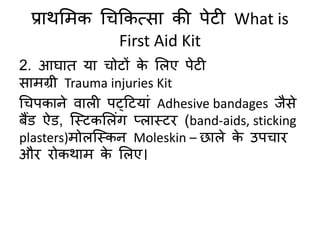 प्राथमिक चिकित्सा की पेटी What is First Aid Kit

2. आघात या चोटों के लिए पेटी सामग्री Trauma injuries Kit

चिपकाने वाली पट्टियां Adhesive bandages जैसे बैंड ऐड, स्टिकलिंग प्लास्टर (band-aids, sticking plasters)मोलस्किन Moleskin – छाले के उपचार और रोकथाम के लिए।